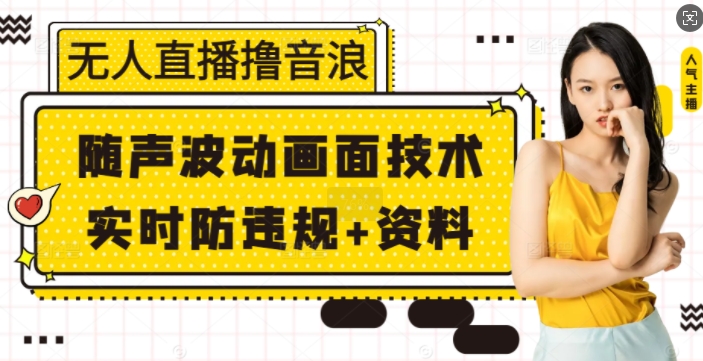 无人直播撸音浪

随声波动画面技术
实时防违规+资料

人气主播